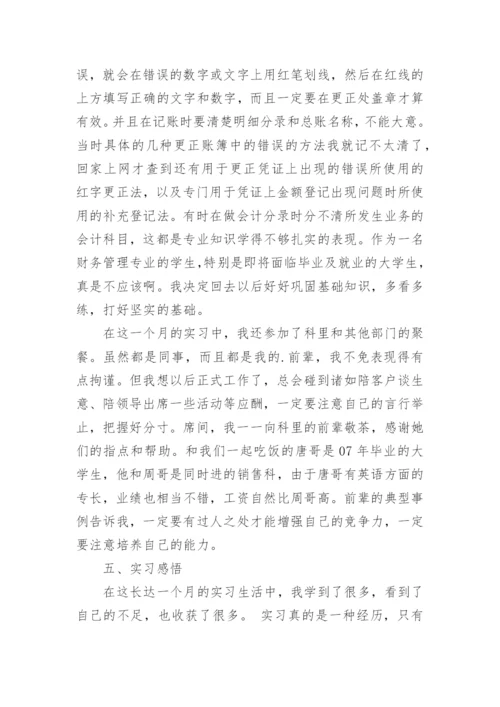 误，就会在错误的数字或文字上用红笔划线，然后在红线的上方填写正确的文字和数字，而且一定要在更正处盖章才算有效。并且在记账时要清楚明细分录和总账名称，不能大意。当时具体的几种更正账簿中的错误的方法我就记不太清了，回家上网才查到还有用于更正凭证上出现的错误所使用的红字更正法，以及专门用于凭证上金额登记出现问题时所使用的补充登记法。有时在做会计分录时分不清所发生业务的会计科目，这都是专业知识学得不够扎实的表现。作为一名财务管理专业的学生，特别是即将面临毕业及就业的大学生，真是不应该啊。我决定回去以后好好巩固基础知识，多看多练，打好坚实的基础。

在这一个月的实习中，我还参加了科里和其他部门的聚餐。虽然都是同事，而且都是我的.前辈，我不免表现得有点拘谨。但我想以后正式工作了，总会碰到诸如陪客户谈生意、陪领导出席一些活动等应酬，一定要注意自己的言行举止，把握好分寸。席间，我一一向科里的前辈敬茶，感谢她们的指点和帮助。和我们一起吃饭的唐哥是07年毕业的大学生，他和周哥是同时进的销售科，由于唐哥有英语方面的专长，业绩也相当不错，工资自然比周哥高。前辈的典型事例告诉我，一定要有过人之处才能增强自己的竞争力，一定要注意培养自己的能力。

五、实习感悟

在这长达一个月的实习生活中，我学到了很多，看到了自己的不足，也收获了很多。 实习真的是一种经历，只有